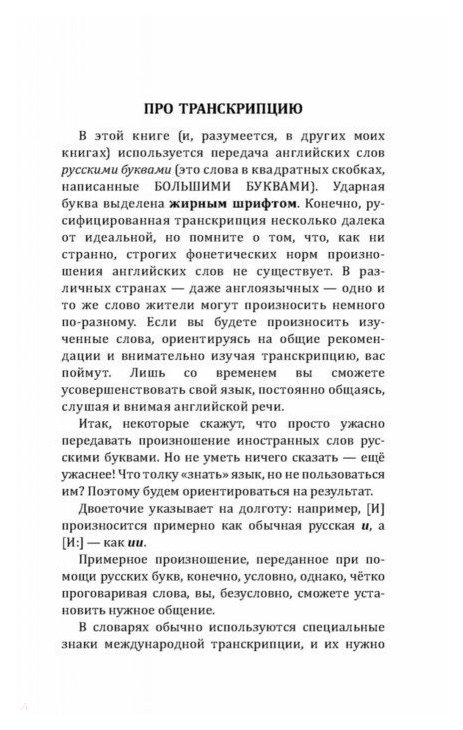 ПРО ТРАНСКРИПЦИЮ

В этой книге (и, разумеется, в других моих книгах) используется передача английских слов русскими буквами (это слова в квадратных скобках, написанные БОЛЬШИМИ БУКВАМИ). Ударная буква выделена жирным шрифтом. Конечно, русифицированная транскрипция несколько далека от идеальной, но помните о том, что, как ни странно, строгих фонетических норм произношения английских слов не существует. В различных странах — даже англоязычных — одно и то же слово жители могут произносить немного по-разному. Если вы будете произносить изученные слова, ориентируясь на общие рекомендации и внимательно изучая транскрипцию, вас поймут. Лишь со временем вы сможете усовершенствовать свой язык, постоянно общаясь, слушая и внимая английской речи.

Итак, некоторые скажут, что просто ужасно передавать произношение иностранных слов русскими буквами. Но не уметь ничего сказать — ещё ужаснее! Что толку «знать» язык, но не пользоваться им? Поэтому будем ориентироваться на результат.

Двоеточие указывает на долготу: например, [И] произносится примерно как обычная русская и, а [И:] — как ии.

Примерное произношение, переданное при помощи русских букв, конечно, условно, однако, чётко проговаривая слова, вы, безусловно, сможете установить нужное общение.

В словарях обычно используются специальные знаки международной транскрипции, и их нужно